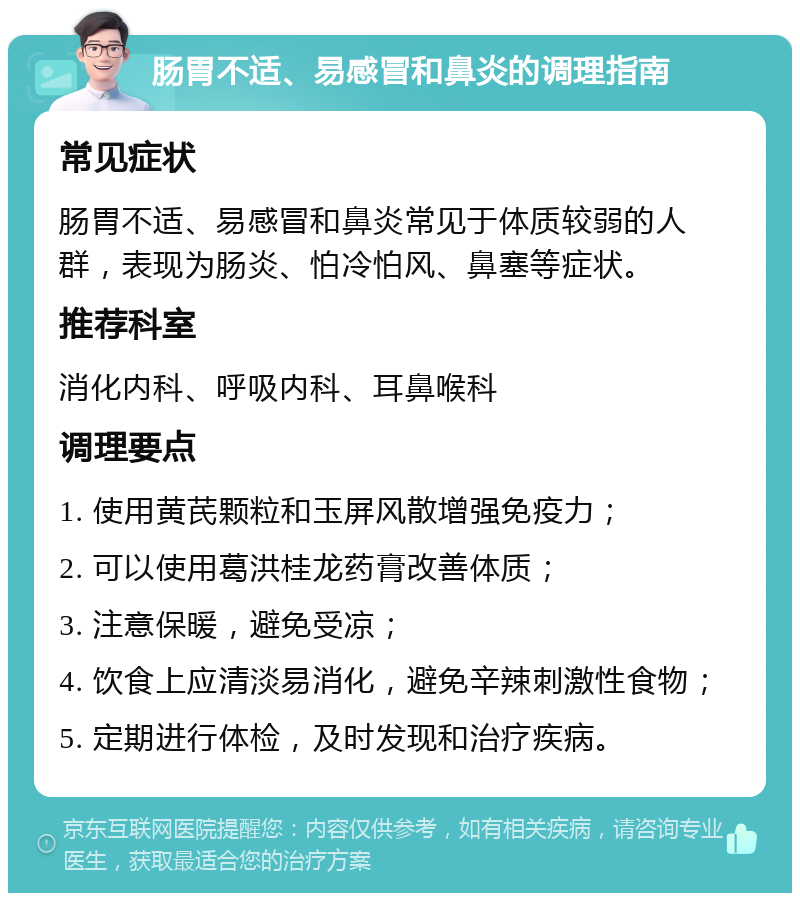 肠胃不适、易感冒和鼻炎的调理指南

常见症状

肠胃不适、易感冒和鼻炎常见于体质较弱的人群，表现为肠炎、怕冷怕风、鼻塞等症状。

推荐科室

消化内科、呼吸内科、耳鼻喉科

调理要点

1. 使用黄芪颗粒和玉屏风散增强免疫力；

2. 可以使用葛洪桂龙药膏改善体质；

3. 注意保暖，避免受凉；

4. 饮食上应清淡易消化，避免辛辣刺激性食物；

5. 定期进行体检，及时发现和治疗疾病。

京东互联网医院提醒您：内容仅供参考，如有相关疾病，请咨询专业医生，获取最适合您的治疗方案